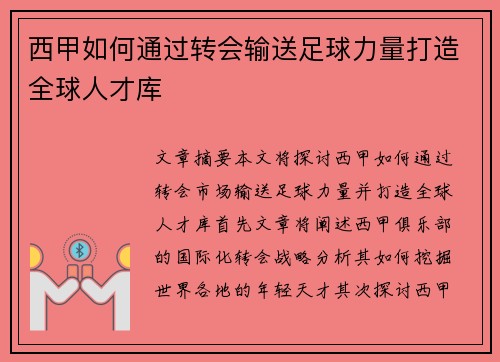 西甲如何通过转会输送足球力量打造全球人才库

文章摘要本文将探讨西甲如何通过转会市场输送足球力量并打造全球人才库首先文章将阐述西甲俱乐部的国际化转会战略分析其如何挖掘世界各地的年轻天才其次探讨西甲